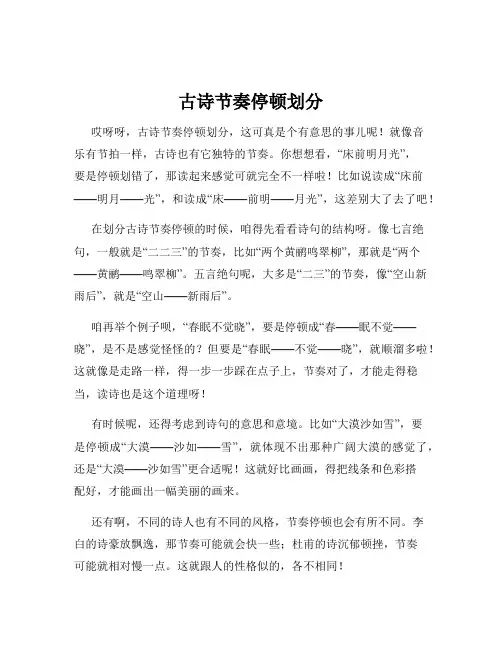 古诗节奏停顿划分

哎呀呀，古诗节奏停顿划分，这可真是个有意思的事儿呢！就像音乐有节拍一样，古诗也有它独特的节奏。你想想看，“床前明月光”，要是停顿划错了，那读起来感觉可就完全不一样啦！比如说读成“床前——明月——光”，和读成“床——前明——月光”，这差别大了去了吧！

在划分古诗节奏停顿的时候，咱得先看看诗句的结构呀。像七言绝句，一般就是“二二三”的节奏，比如“两个黄鹂鸣翠柳”，那就是“两个——黄鹂——鸣翠柳”。五言绝句呢，大多是“二三”的节奏，像“空山新雨后”，就是“空山——新雨后”。

咱再举个例子呗，“春眠不觉晓”，要是停顿成“春——眠不觉——晓”，是不是感觉怪怪的？但要是“春眠——不觉——晓”，就顺溜多啦！这就像是走路一样，得一步一步踩在点子上，节奏对了，才能走得稳当，读诗也是这个道理呀！

有时候呢，还得考虑到诗句的意思和意境。比如“大漠沙如雪”，要是停顿成“大漠——沙如——雪”，就体现不出那种广阔大漠的感觉了，还是“大漠——沙如雪”更合适呢！这就好比画画，得把线条和色彩搭配好，才能画出一幅美丽的画来。

还有啊，不同的诗人也有不同的风格，节奏停顿也会有所不同。李白的诗豪放飘逸，那节奏可能就会快一些；杜甫的诗沉郁顿挫，节奏可能就相对慢一点。这就跟人的性格似的，各不相同！